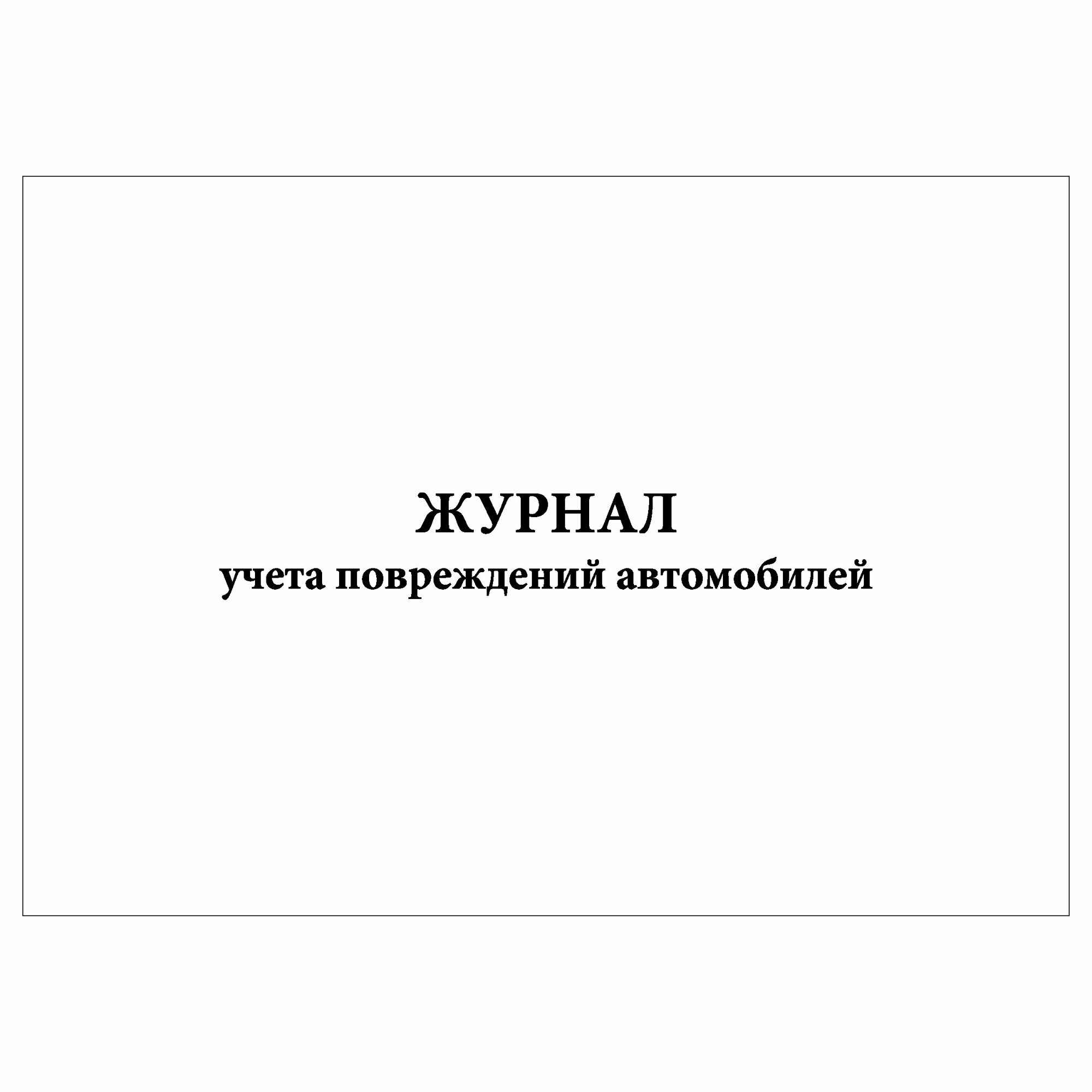 ЖУРНАЛ
учета повреждений автомобилей